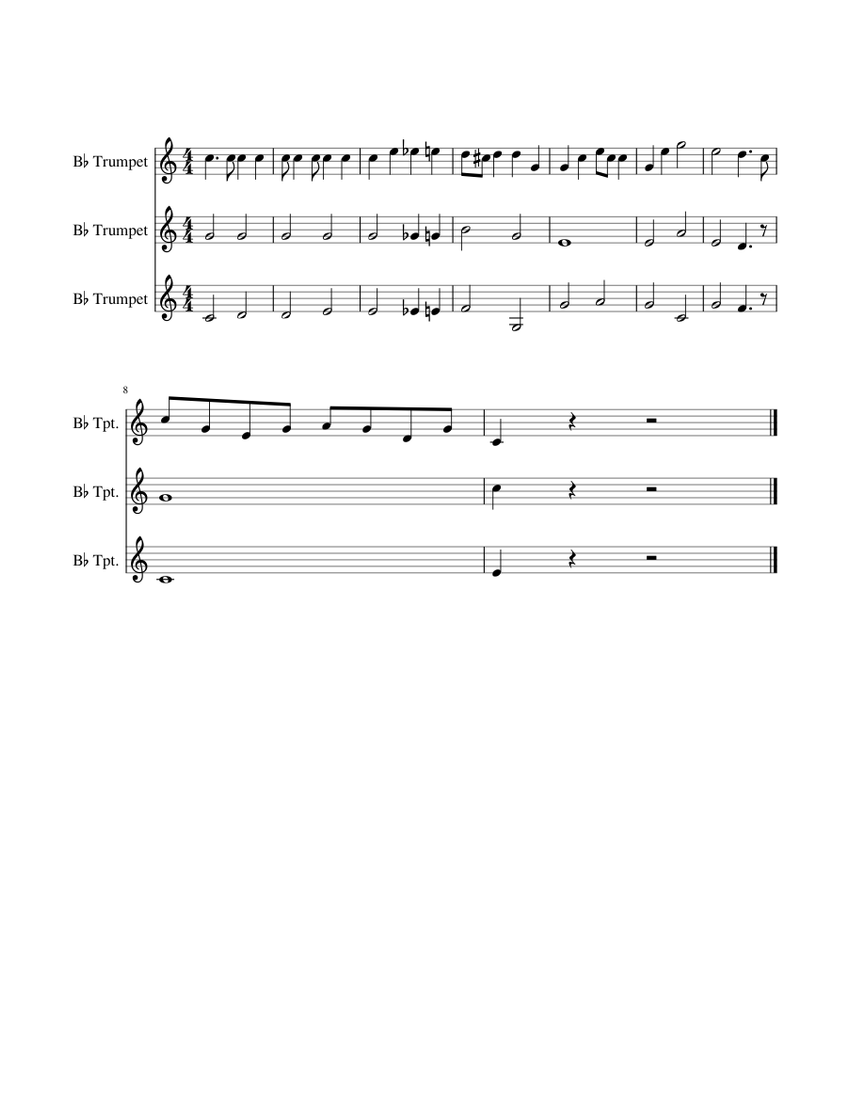 B♭ Trumpet

B♭ Trumpet

B♭ Trumpet

8

B♭ Tpt.

B♭ Tpt.

B♭ Tpt.